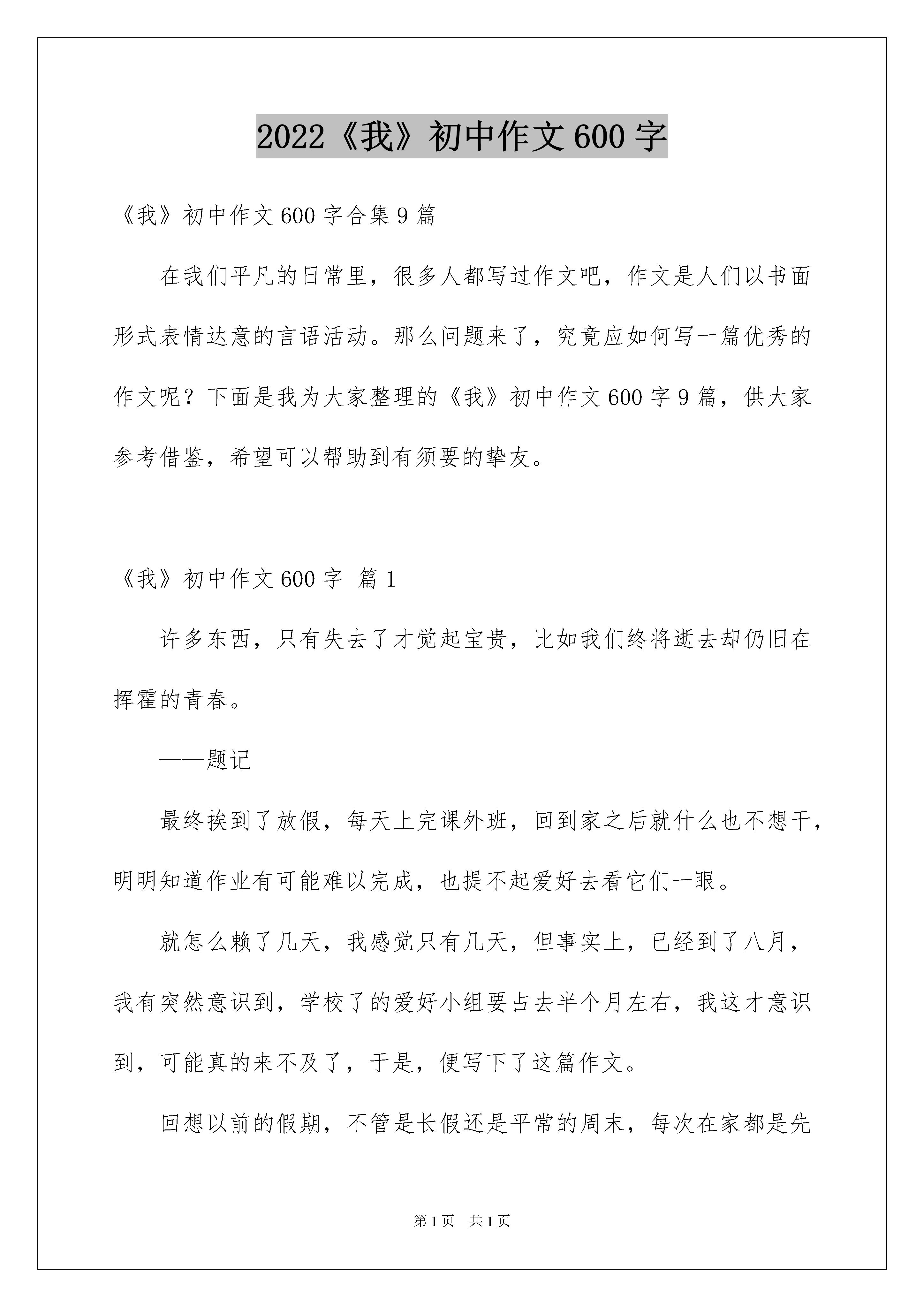 2022《我》初中作文600字

《我》初中作文600字合集9篇

在我们平凡的日常里，很多人都写过作文吧，作文是人们以书面形式表情达意的言语活动。那么问题来了，究竟应如何写一篇优秀的作文呢？下面是我为大家整理的《我》初中作文600字9篇，供大家参考借鉴，希望可以帮助到有须要的挚友。

《我》初中作文600字 篇1

许多东西，只有失去了才觉起宝贵，比如我们终将逝去却仍旧在挥霍的青春。

——题记

最终挨到了放假，每天上完课外班，回到家之后就什么也不想干，明明知道作业有可能难以完成，也提不起爱好去看它们一眼。

就怎么赖了几天，我感觉只有几天，但事实上，已经到了八月，我有突然意识到，学校了的爱好小组要占去半个月左右，我这才意识到，可能真的来不及了，于是，便写下了这篇作文。

回想以前的假期，不管是长假还是平常的周末，每次在家都是先

第1页 共1页